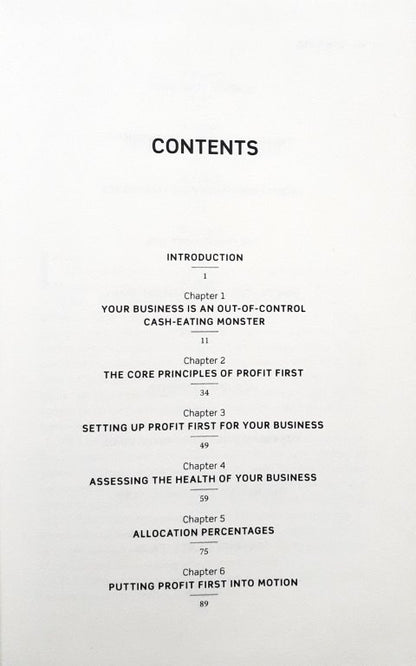 CONTENTS

INTRODUCTION

1

Chapter 1

YOUR BUSINESS IS AN OUT-OF-CONTROL CASH-EATING MONSTER

11

Chapter 2

THE CORE PRINCIPLES OF PROFIT FIRST

34

Chapter 3

SETTING UP PROFIT FIRST FOR YOUR BUSINESS

49

Chapter 4

ASSESSING THE HEALTH OF YOUR BUSINESS

59

Chapter 5

ALLOCATION PERCENTAGES

75

Chapter 6

PUTTING PROFIT FIRST INTO MOTION

89